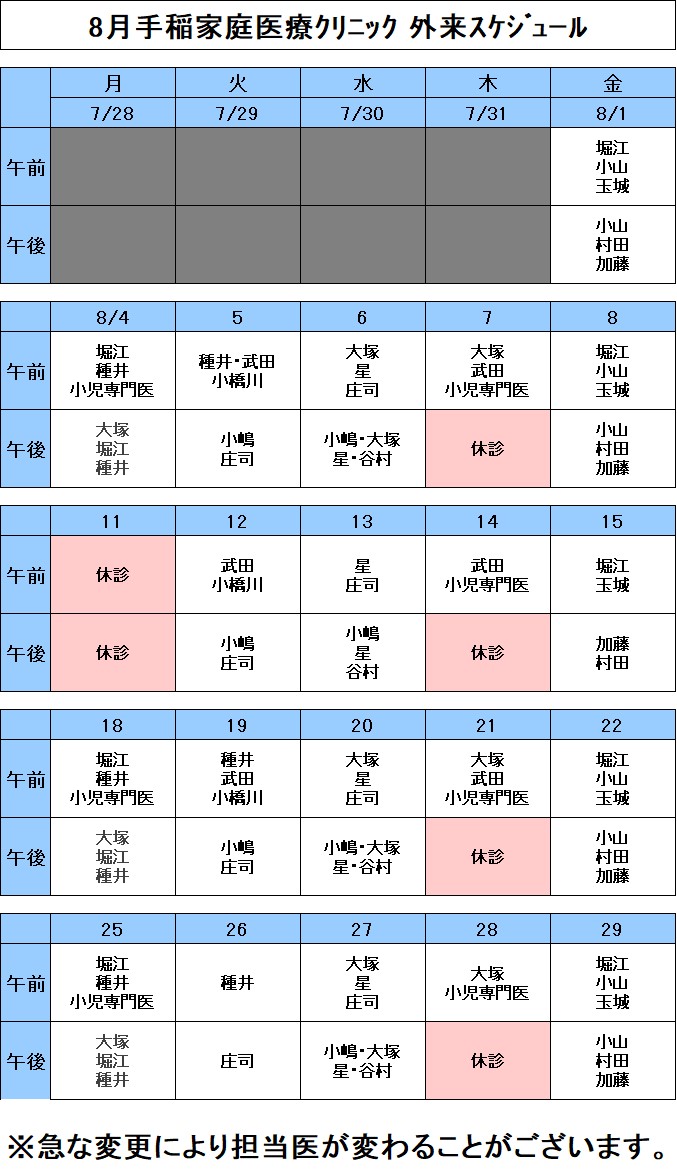 8月手稲家庭医療クリニック 外来スケジュール

| | 月 | 火 | 水 | 木 | 金 |
|---|---|---|---|---|---|
| | 7/28 | 7/29 | 7/30 | 7/31 | 8/1 |
| 午前 | | | | | 堀江 小山 玉城 |
| 午後 | | | | | 小山 村田 加藤 |

| | 8/4 | 5 | 6 | 7 | 8 |
|---|---|---|---|---|---|
| 午前 | 堀江 種井 小児専門医 | 種井・武田 小橋川 | 大塚 星 庄司 | 大塚 武田 小児専門医 | 堀江 小山 玉城 |
| 午後 | 大塚 堀江 種井 | 小嶋 庄司 | 小嶋・大塚 星・谷村 | 休診 | 小山 村田 加藤 |

| | 11 | 12 | 13 | 14 | 15 |
|---|---|---|---|---|---|
| 午前 | 休診 | 武田 小橋川 | 星 庄司 | 武田 小児専門医 | 堀江 玉城 |
| 午後 | 休診 | 小嶋 庄司 | 小嶋 星 谷村 | 休診 | 加藤 村田 |

| | 18 | 19 | 20 | 21 | 22 |
|---|---|---|---|---|---|
| 午前 | 堀江 種井 小児専門医 | 種井 武田 小橋川 | 大塚 星 庄司 | 大塚 武田 小児専門医 | 堀江 小山 玉城 |
| 午後 | 大塚 堀江 種井 | 小嶋 庄司 | 小嶋・大塚 星・谷村 | 休診 | 小山 村田 加藤 |

| | 25 | 26 | 27 | 28 | 29 |
|---|---|---|---|---|---|
| 午前 | 堀江 種井 小児専門医 | 種井 | 大塚 星 庄司 | 大塚 小児専門医 | 堀江 小山 玉城 |
| 午後 | 大塚 堀江 種井 | 庄司 | 小嶋・大塚 星・谷村 | 休診 | 小山 村田 加藤 |

※急な変更により担当医が変わることがございます。